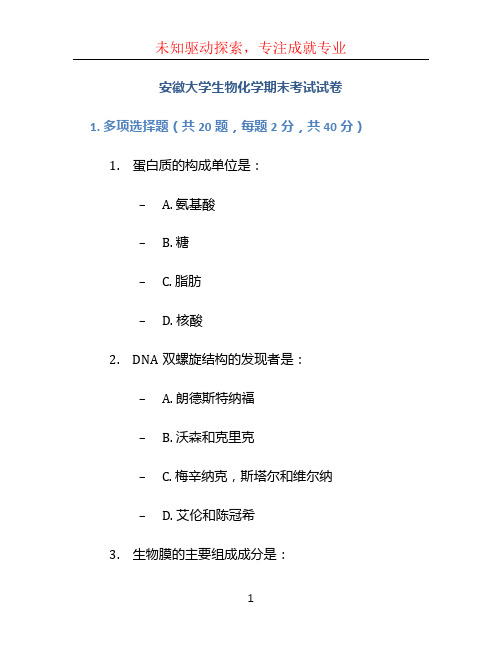 未知驱动探索，专注成就专业

安徽大学生物化学期末考试试卷

1. 多项选择题（共 20 题，每题 2 分，共 40 分）

1. 蛋白质的构成单位是：

– A. 氨基酸

– B. 糖

– C. 脂肪

– D. 核酸

2. DNA 双螺旋结构的发现者是：

– A. 朗德斯特纳福

– B. 沃森和克里克

– C. 梅辛纳克，斯塔尔和维尔纳

– D. 艾伦和陈冠希

3. 生物膜的主要组成成分是：

1